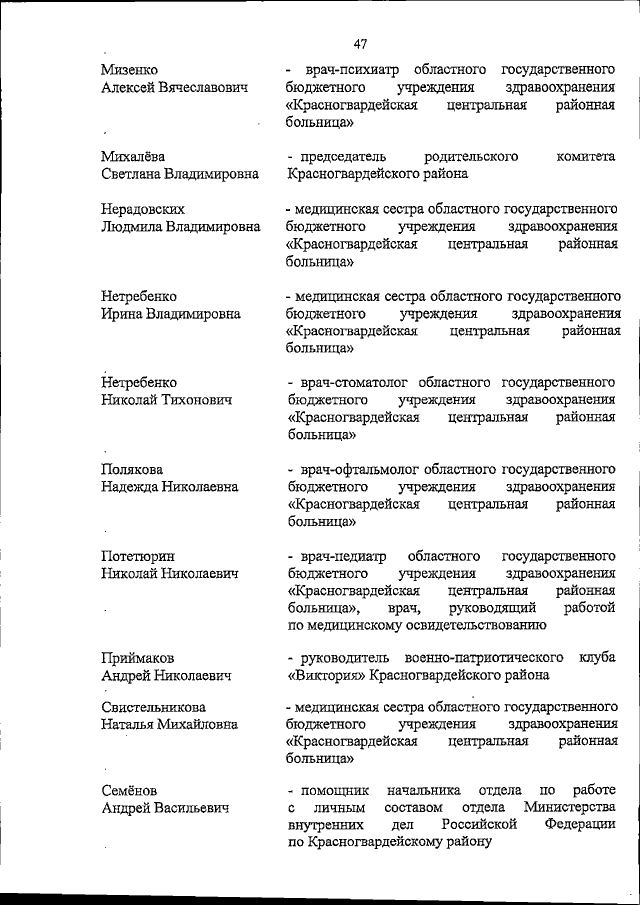 47

Мизенко
Алексей Вячеславович

- врач-психиатр областного государственного бюджетного учреждения здравоохранения «Красногвардейская центральная районная больница»

Михалёва
Светлана Владимировна

- председатель родительского комитета Красногвардейского района

Нерадовских
Людмила Владимировна

- медицинская сестра областного государственного бюджетного учреждения здравоохранения «Красногвардейская центральная районная больница»

Нетребенко
Ирина Владимировна

- медицинская сестра областного государственного бюджетного учреждения здравоохранения «Красногвардейская центральная районная больница»

Нетребенко
Николай Тихонович

- врач-стоматолог областного государственного бюджетного учреждения здравоохранения «Красногвардейская центральная районная больница»

Полякова
Надежда Николаевна

- врач-офтальмолог областного государственного бюджетного учреждения здравоохранения «Красногвардейская центральная районная больница»

Потетюрин
Николай Николаевич

- врач-педиатр областного государственного бюджетного учреждения здравоохранения «Красногвардейская центральная районная больница», врач, руководящий работой по медицинскому освидетельствованию

Приймаков
Андрей Николаевич

- руководитель военно-патриотического клуба «Виктория» Красногвардейского района

Свистельникова
Наталья Михайловна

- медицинская сестра областного государственного бюджетного учреждения здравоохранения «Красногвардейская центральная районная больница»

Семёнов
Андрей Васильевич

- помощник начальника отдела по работе с личным составом отдела Министерства внутренних дел Российской Федерации по Красногвардейскому району